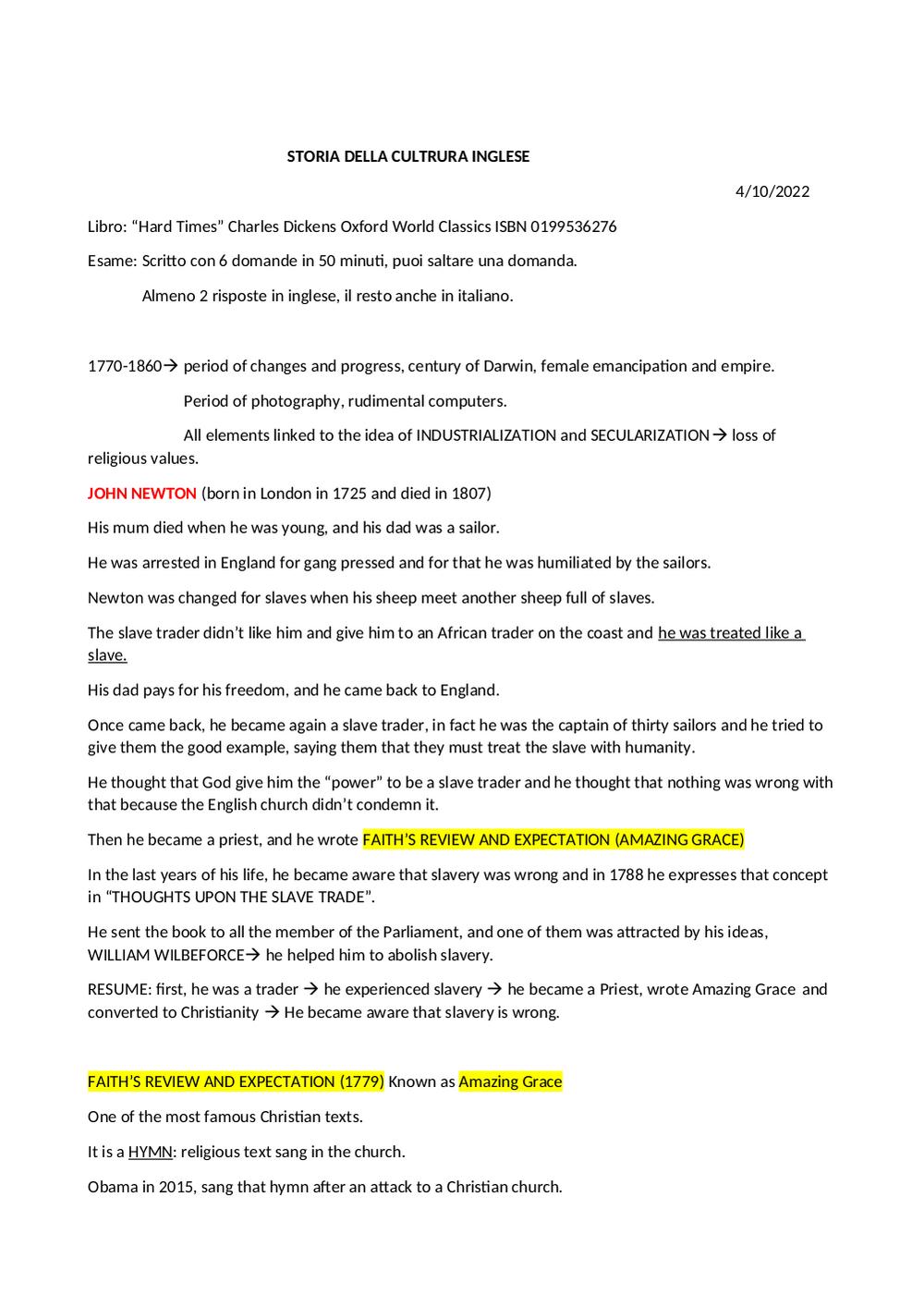 STORIA DELLA CULTRURA INGLESE

4/10/2022

Libro: “Hard Times” Charles Dickens Oxford World Classics ISBN 0199536276

Esame: Scritto con 6 domande in 50 minuti, puoi saltare una domanda.

Almeno 2 risposte in inglese, il resto anche in italiano.

1770-1860→ period of changes and progress, century of Darwin, female emancipation and empire.

Period of photography, rudimental computers.

All elements linked to the idea of INDUSTRIALIZATION and SECULARIZATION→ loss of religious values.

JOHN NEWTON (born in London in 1725 and died in 1807)

His mum died when he was young, and his dad was a sailor.

He was arrested in England for gang pressed and for that he was humiliated by the sailors.

Newton was changed for slaves when his sheep meet another sheep full of slaves.

The slave trader didn’t like him and give him to an African trader on the coast and he was treated like a slave.

His dad pays for his freedom, and he came back to England.

Once came back, he became again a slave trader, in fact he was the captain of thirty sailors and he tried to give them the good example, saying them that they must treat the slave with humanity.

He thought that God give him the “power” to be a slave trader and he thought that nothing was wrong with that because the English church didn’t condemn it.

Then he became a priest, and he wrote FAITH’S REVIEW AND EXPECTATION (AMAZING GRACE)

In the last years of his life, he became aware that slavery was wrong and in 1788 he expresses that concept in “THOUGHTS UPON THE SLAVE TRADE”.

He sent the book to all the member of the Parliament, and one of them was attracted by his ideas, WILLIAM WILBEFORCE→ he helped him to abolish slavery.

RESUME: first, he was a trader → he experienced slavery → he became a Priest, wrote Amazing Grace and converted to Christianity → He became aware that slavery is wrong.

FAITH’S REVIEW AND EXPECTATION (1779) Known as Amazing Grace

One of the most famous Christian texts.

It is a HYMN: religious text sang in the church.

Obama in 2015, sang that hymn after an attack to a Christian church.